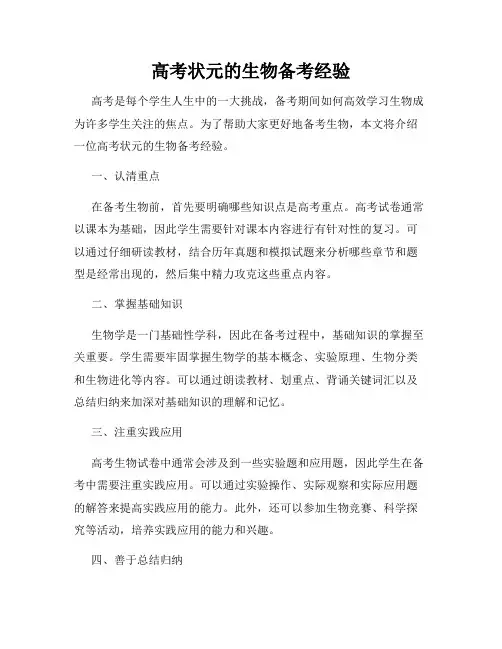 高考状元的生物备考经验

高考是每个学生人生中的一大挑战，备考期间如何高效学习生物成为许多学生关注的焦点。为了帮助大家更好地备考生物，本文将介绍一位高考状元的生物备考经验。

一、认清重点

在备考生物前，首先要明确哪些知识点是高考重点。高考试卷通常以课本为基础，因此学生需要针对课本内容进行有针对性的复习。可以通过仔细研读教材，结合历年真题和模拟试题来分析哪些章节和题型是经常出现的，然后集中精力攻克这些重点内容。

二、掌握基础知识

生物学是一门基础性学科，因此在备考过程中，基础知识的掌握至关重要。学生需要牢固掌握生物学的基本概念、实验原理、生物分类和生物进化等内容。可以通过朗读教材、划重点、背诵关键词汇以及总结归纳来加深对基础知识的理解和记忆。

三、注重实践应用

高考生物试卷中通常会涉及到一些实验题和应用题，因此学生在备考中需要注重实践应用。可以通过实验操作、实际观察和实际应用题的解答来提高实践应用的能力。此外，还可以参加生物竞赛、科学探究等活动，培养实践应用的能力和兴趣。

四、善于总结归纳